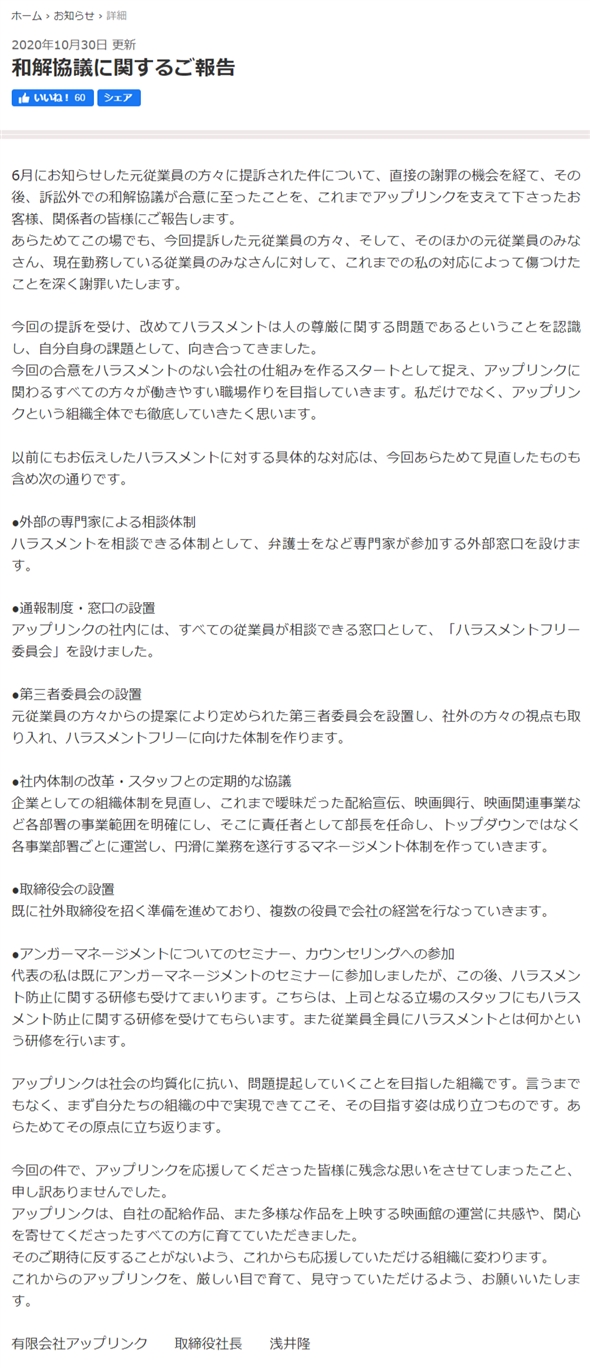 ホーム › お知らせ › 詳細

2020年10月30日 更新
和解協議に関するご報告

いいね！ 60 シェア

6月にお知らせした元従業員の方々に提訴された件について、直接の謝罪の機会を経て、その後、訴訟外での和解協議が合意に至ったことを、これまでアップリンクを支えて下さったお客様、関係者の皆様にご報告します。
あらためてこの場でも、今回提訴した元従業員の方々、そして、そのほかの元従業員のみなさん、現在勤務している従業員のみなさんに対して、これまでの私の対応によって傷つけたことを深く謝罪いたします。

今回の提訴を受け、改めてハラスメントは人の尊厳に関する問題であるということを認識し、自分自身の課題として、向き合ってきました。
今回の合意をハラスメントのない会社の仕組みを作るスタートとして捉え、アップリンクに関わるすべての方々が働きやすい職場作りを目指していきます。私だけでなく、アップリンクという組織全体でも徹底していきたく思います。

以前にもお伝えしたハラスメントに対する具体的な対応は、今回あらためて見直したものも含め次の通りです。

●外部の専門家による相談体制
ハラスメントを相談できる体制として、弁護士をなど専門家が参加する外部窓口を設けます。

●通報制度・窓口の設置
アップリンクの社内には、すべての従業員が相談できる窓口として、「ハラスメントフリー委員会」を設けました。

●第三者委員会の設置
元従業員の方々からの提案により定められた第三者委員会を設置し、社外の方々の視点も取り入れ、ハラスメントフリーに向けた体制を作ります。

●社内体制の改革・スタッフとの定期的な協議
企業としての組織体制を見直し、これまで曖昧だった配給宣伝、映画興行、映画関連事業など各部署の事業範囲を明確にし、そこに責任者として部長を任命し、トップダウンではなく各事業部署ごとに運営し、円滑に業務を遂行するマネージメント体制を作っていきます。

●取締役会の設置
既に社外取締役を招く準備を進めており、複数の役員で会社の経営を行なっていきます。

●アンガーマネージメントについてのセミナー、カウンセリングへの参加
代表の私は既にアンガーマネージメントのセミナーに参加しましたが、この後、ハラスメント防止に関する研修も受けてまいります。こちらは、上司となる立場のスタッフにもハラスメント防止に関する研修を受けてもらいます。また従業員全員にハラスメントとは何かという研修を行います。

アップリンクは社会の均質化に抗い、問題提起していくことを目指した組織です。言うまでもなく、まず自分たちの組織の中で実現できてこそ、その目指す姿は成り立つものです。あらためてその原点に立ち返ります。

今回の件で、アップリンクを応援してくださった皆様に残念な思いをさせてしまったこと、申し訳ありませんでした。
アップリンクは、自社の配給作品、また多様な作品を上映する映画館の運営に共感や、関心を寄せてくださったすべての方に育てていただきました。
そのご期待に反することがないよう、これからも応援していただける組織に変わります。
これからのアップリンクを、厳しい目で育て、見守っていただけるよう、お願いいたします。

有限会社アップリンク　取締役社長　浅井隆